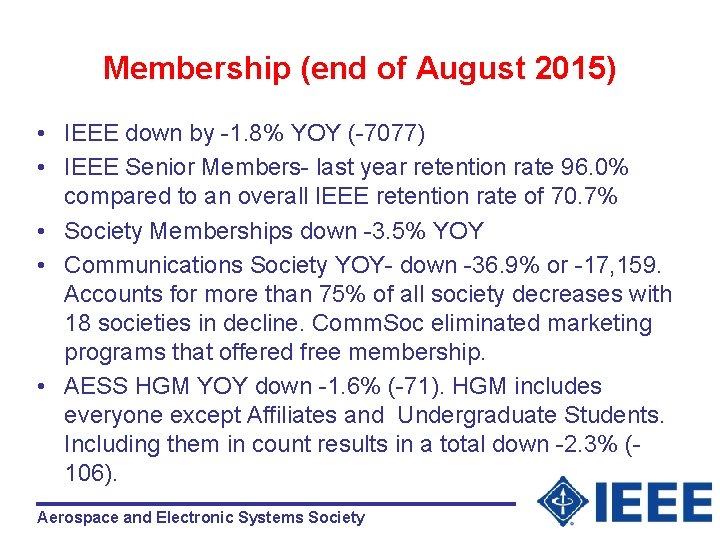 Membership (end of August 2015)

• IEEE down by -1.8% YOY (-7077)

• IEEE Senior Members- last year retention rate 96.0% compared to an overall IEEE retention rate of 70.7%

• Society Memberships down -3.5% YOY

• Communications Society YOY- down -36.9% or -17,159. Accounts for more than 75% of all society decreases with 18 societies in decline. CommSoc eliminated marketing programs that offered free membership.

• AESS HGM YOY down -1.6% (-71). HGM includes everyone except Affiliates and Undergraduate Students. Including them in count results in a total down -2.3% (-106).

Aerospace and Electronic Systems Society

IEEE